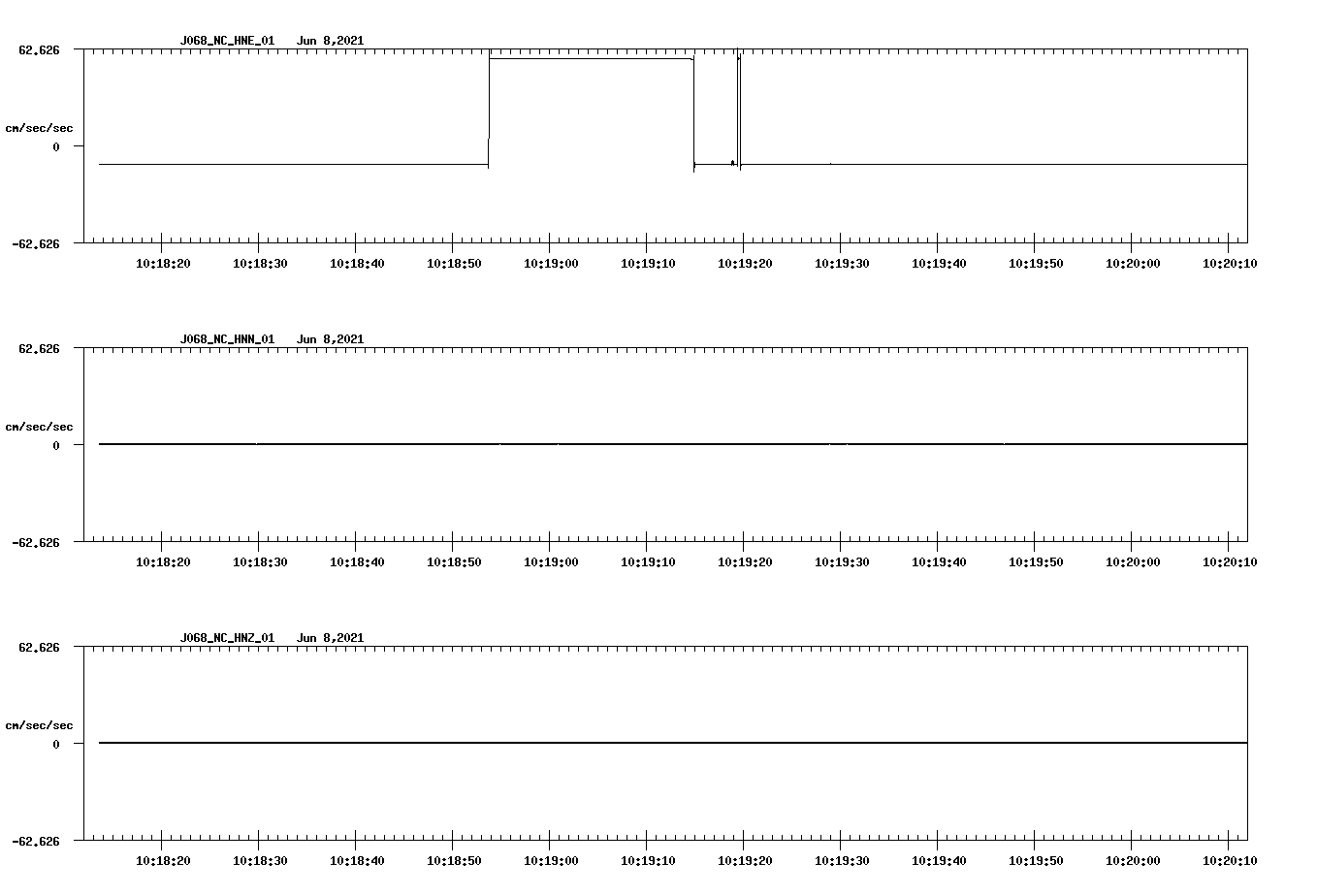 J068_NC_HNE_01 Jun 8,2021

62.626

cm/sec/sec

0

-62.626

10:18:20 10:18:30 10:18:40 10:18:50 10:19:00 10:19:10 10:19:20 10:19:30 10:19:40 10:19:50 10:20:00 10:20:10

J068_NC_HNN_01 Jun 8,2021

62.626

cm/sec/sec

0

-62.626

10:18:20 10:18:30 10:18:40 10:18:50 10:19:00 10:19:10 10:19:20 10:19:30 10:19:40 10:19:50 10:20:00 10:20:10

J068_NC_HNZ_01 Jun 8,2021

62.626

cm/sec/sec

0

-62.626

10:18:20 10:18:30 10:18:40 10:18:50 10:19:00 10:19:10 10:19:20 10:19:30 10:19:40 10:19:50 10:20:00 10:20:10